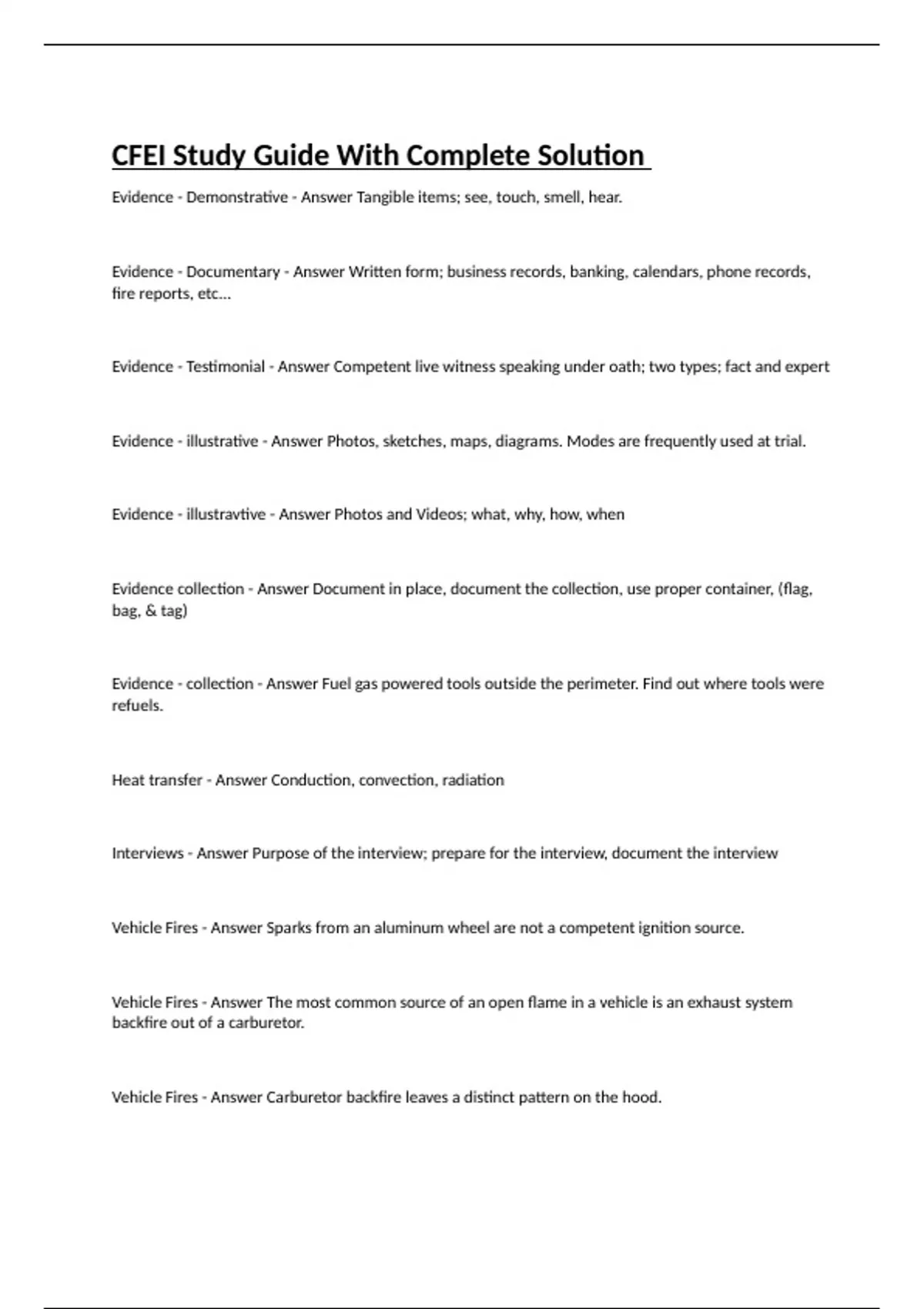 CFEI Study Guide With Complete Solution

Evidence - Demonstrative - Answer Tangible items; see, touch, smell, hear.

Evidence - Documentary - Answer Written form; business records, banking, calendars, phone records, fire reports, etc...

Evidence - Testimonial - Answer Competent live witness speaking under oath; two types; fact and expert

Evidence - illustrative - Answer Photos, sketches, maps, diagrams. Modes are frequently used at trial.

Evidence - illustravtive - Answer Photos and Videos; what, why, how, when

Evidence collection - Answer Document in place, document the collection, use proper container, (flag, bag, & tag)

Evidence - collection - Answer Fuel gas powered tools outside the perimeter. Find out where tools were refuels.

Heat transfer - Answer Conduction, convection, radiation

Interviews - Answer Purpose of the interview; prepare for the interview, document the interview

Vehicle Fires - Answer Sparks from an aluminum wheel are not a competent ignition source.

Vehicle Fires - Answer The most common source of an open flame in a vehicle is an exhaust system backfire out of a carburetor.

Vehicle Fires - Answer Carburetor backfire leaves a distinct pattern on the hood.